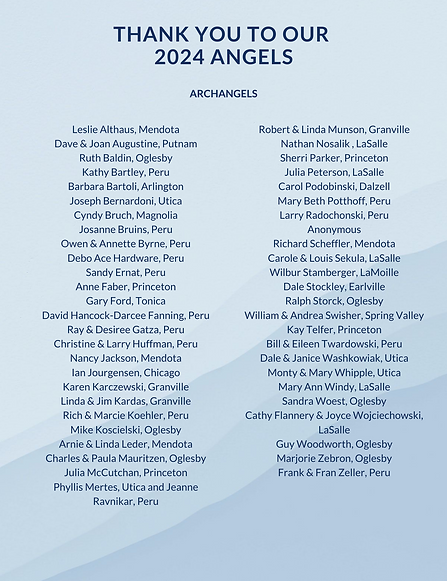 THANK YOU TO OUR
2024 ANGELS

ARCHANGELS

Leslie Althaus, Mendota
Dave & Joan Augustine, Putnam
Ruth Baldin, Oglesby
Kathy Bartley, Peru
Barbara Bartoli, Arlington
Joseph Bernardoni, Utica
Cyndy Bruch, Magnolia
Josanne Bruins, Peru
Owen & Annette Byrne, Peru
Debo Ace Hardware, Peru
Sandy Ernat, Peru
Anne Faber, Princeton
Gary Ford, Tonica
David Hancock-Darcee Fanning, Peru
Ray & Desiree Gatza, Peru
Christine & Larry Huffman, Peru
Nancy Jackson, Mendota
Ian Jourgensen, Chicago
Karen Karczewski, Granville
Linda & Jim Kardas, Granville
Rich & Marcie Koehler, Peru
Mike Koscielski, Oglesby
Arnie & Linda Leder, Mendota
Charles & Paula Mauritzen, Oglesby
Julia McCutchan, Princeton
Phyllis Mertes, Utica and Jeanne Ravnikar, Peru

Robert & Linda Munson, Granville
Nathan Nosalik , LaSalle
Sherri Parker, Princeton
Julia Peterson, LaSalle
Carol Podobinski, Dalzell
Mary Beth Potthoff, Peru
Larry Radochonski, Peru
Anonymous
Richard Scheffler, Mendota
Carole & Louis Sekula, LaSalle
Wilbur Stamberger, LaMoille
Dale Stockley, Earlville
Ralph Storck, Oglesby
William & Andrea Swisher, Spring Valley
Kay Telfer, Princeton
Bill & Eileen Twardowski, Peru
Dale & Janice Washkowiak, Utica
Monty & Mary Whipple, Utica
Mary Ann Windy, LaSalle
Sandra Woest, Oglesby
Cathy Flannery & Joyce Wojciechowski, LaSalle
Guy Woodworth, Oglesby
Marjorie Zebron, Oglesby
Frank & Fran Zeller, Peru